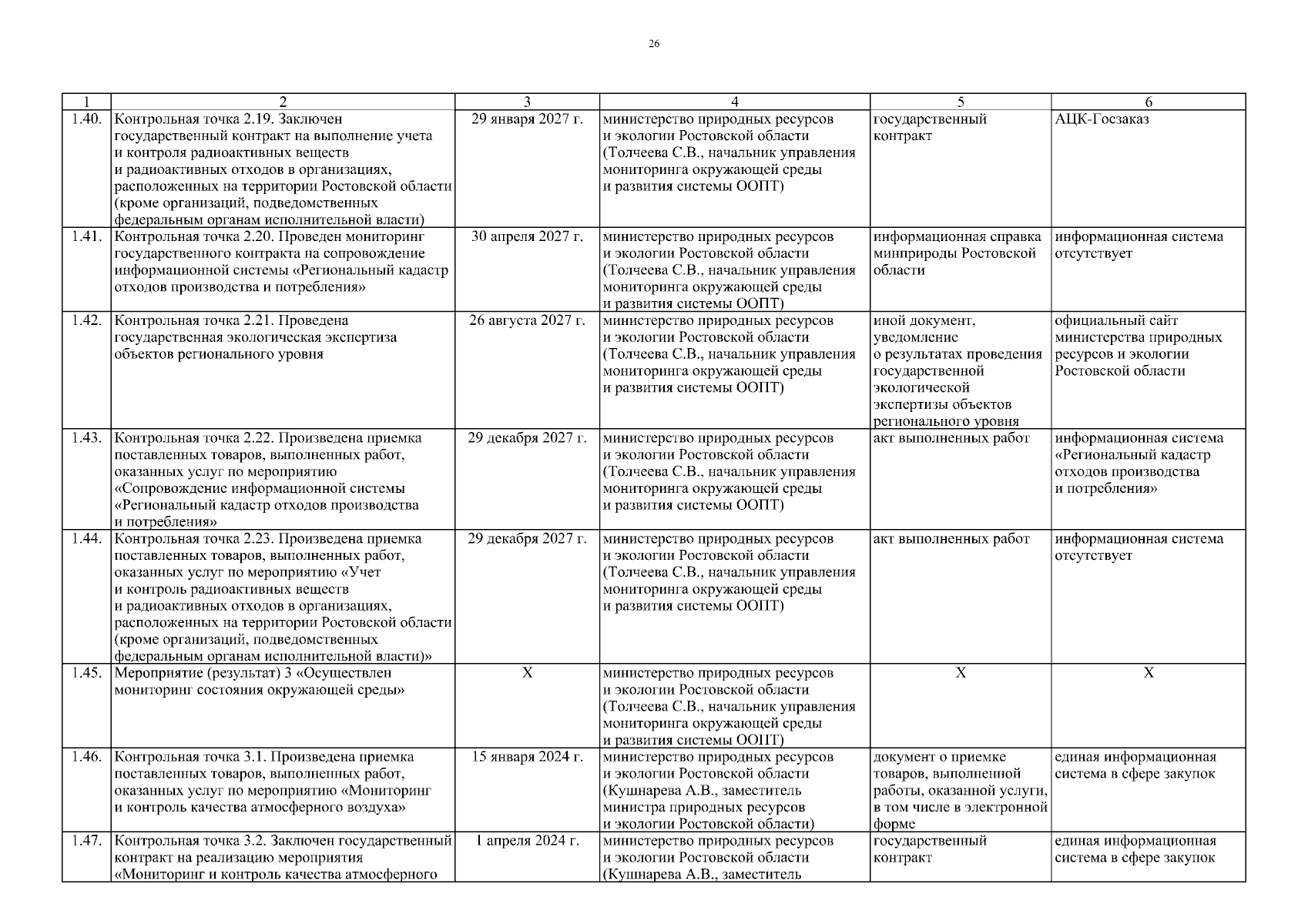 26

| 1 | 2 | 3 | 4 | 5 | 6 |
|---|---|---|---|---|---|
| 1.40. | Контрольная точка 2.19. Заключен государственный контракт на выполнение учета и контроля радиоактивных веществ и радиоактивных отходов в организациях, расположенных на территории Ростовской области (кроме организаций, подведомственных федеральным органам исполнительной власти) | 29 января 2027 г. | министерство природных ресурсов и экологии Ростовской области (Толчеева С.В., начальник управления мониторинга окружающей среды и развития системы ООПТ) | государственный контракт | АЦК-Госзаказ |
| 1.41. | Контрольная точка 2.20. Проведен мониторинг государственного контракта на сопровождение информационной системы «Региональный кадастр отходов производства и потребления» | 30 апреля 2027 г. | министерство природных ресурсов и экологии Ростовской области (Толчеева С.В., начальник управления мониторинга окружающей среды и развития системы ООПТ) | информационная справка минприроды Ростовской области | информационная система отсутствует |
| 1.42. | Контрольная точка 2.21. Проведена государственная экологическая экспертиза объектов регионального уровня | 26 августа 2027 г. | министерство природных ресурсов и экологии Ростовской области (Толчеева С.В., начальник управления мониторинга окружающей среды и развития системы ООПТ) | иной документ, уведомление о результатах проведения государственной экологической экспертизы объектов регионального уровня | официальный сайт министерства природных ресурсов и экологии Ростовской области |
| 1.43. | Контрольная точка 2.22. Произведена приемка поставленных товаров, выполненных работ, оказанных услуг по мероприятию «Сопровождение информационной системы «Региональный кадастр отходов производства и потребления» | 29 декабря 2027 г. | министерство природных ресурсов и экологии Ростовской области (Толчеева С.В., начальник управления мониторинга окружающей среды и развития системы ООПТ) | акт выполненных работ | информационная система «Региональный кадастр отходов производства и потребления» |
| 1.44. | Контрольная точка 2.23. Произведена приемка поставленных товаров, выполненных работ, оказанных услуг по мероприятию «Учет и контроль радиоактивных веществ и радиоактивных отходов в организациях, расположенных на территории Ростовской области (кроме организаций, подведомственных федеральным органам исполнительной власти)» | 29 декабря 2027 г. | министерство природных ресурсов и экологии Ростовской области (Толчеева С.В., начальник управления мониторинга окружающей среды и развития системы ООПТ) | акт выполненных работ | информационная система отсутствует |
| 1.45. | Мероприятие (результат) 3 «Осуществлен мониторинг состояния окружающей среды» | Х | министерство природных ресурсов и экологии Ростовской области (Толчеева С.В., начальник управления мониторинга окружающей среды и развития системы ООПТ) | Х | Х |
| 1.46. | Контрольная точка 3.1. Произведена приемка поставленных товаров, выполненных работ, оказанных услуг по мероприятию «Мониторинг и контроль качества атмосферного воздуха» | 15 января 2024 г. | министерство природных ресурсов и экологии Ростовской области (Кушнарева А.В., заместитель министра природных ресурсов и экологии Ростовской области) | документ о приемке товаров, выполненной работы, оказанной услуги, в том числе в электронной форме | единая информационная система в сфере закупок |
| 1.47. | Контрольная точка 3.2. Заключен государственный контракт на реализацию мероприятия «Мониторинг и контроль качества атмосферного | 1 апреля 2024 г. | министерство природных ресурсов и экологии Ростовской области (Кушнарева А.В., заместитель | государственный контракт | единая информационная система в сфере закупок |